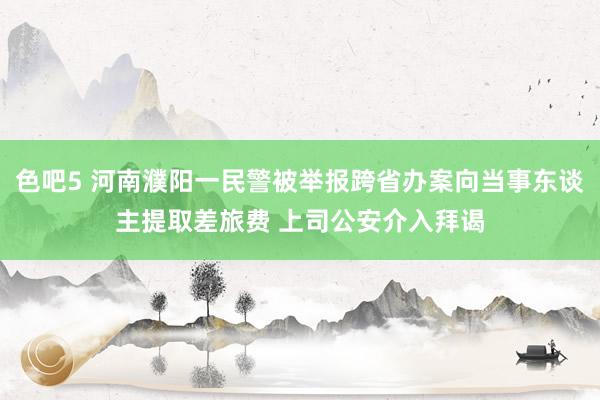 色吧5 河南濮阳一民警被举报跨省办案向当事东谈主提取差旅费 上司公安介入拜谒